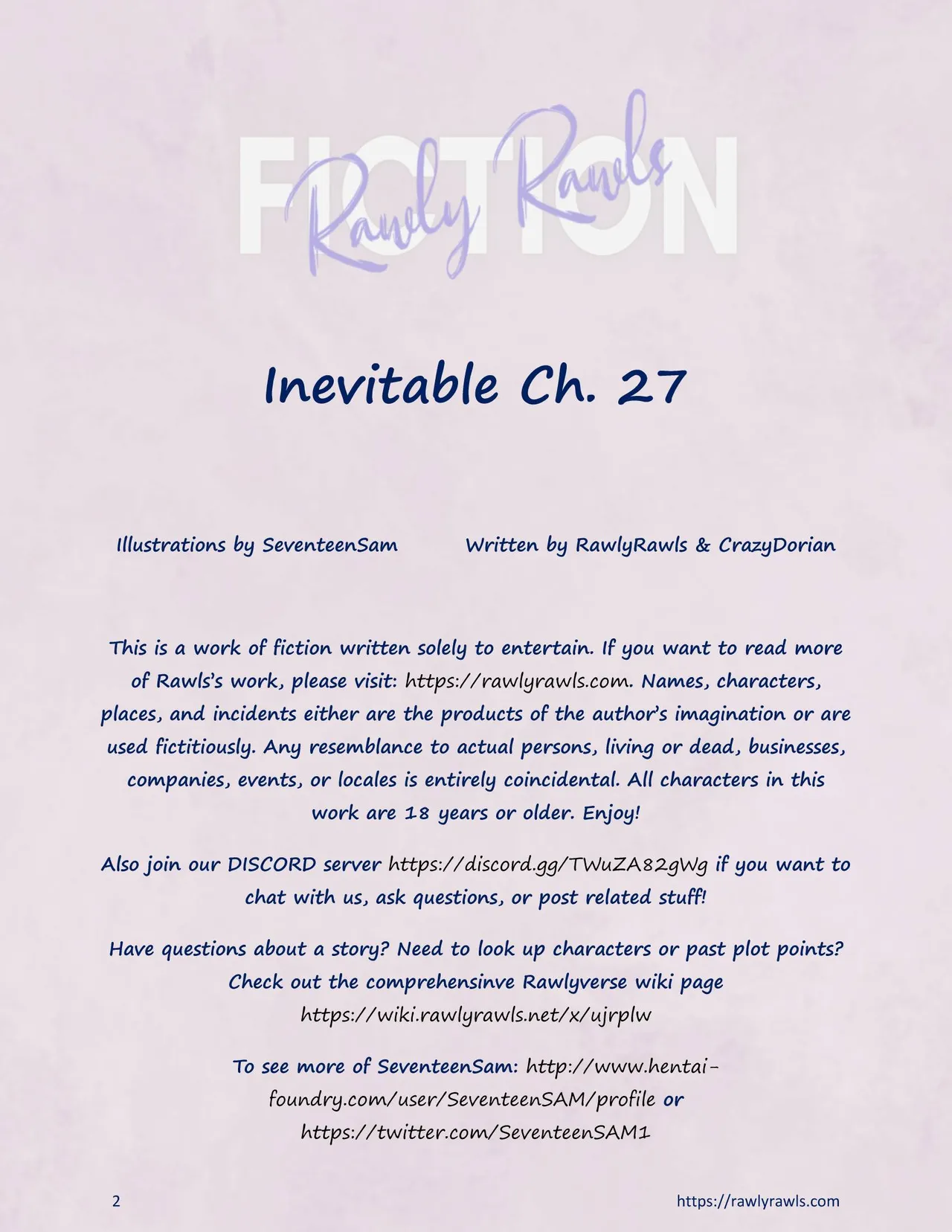 FICTION
Rawly Rawls

Inevitable Ch. 27

Illustrations by SeventeenSam

Written by RawlyRawls & CrazyDorian

This is a work of fiction written solely to entertain. If you want to read more of Rawls's work, please visit: https://rawlyrawls.com. Names, characters, places, and incidents either are the products of the author's imagination or are used fictitiously. Any resemblance to actual persons, living or dead, businesses, companies, events, or locales is entirely coincidental. All characters in this work are 18 years or older. Enjoy!

Also join our DISCORD server https://discord.gg/TWuZA82gWg if you want to chat with us, ask questions, or post related stuff!

Have questions about a story? Need to look up characters or past plot points? Check out the comprehensinve Rawlyverse wiki page https://wiki.rawlyrawls.net/x/ujrplw

To see more of SeventeenSam: http://www.hentai-foundry.com/user/SeventeenSAM/profile or https://twitter.com/SeventeenSAM1

2

https://rawlyrawls.com